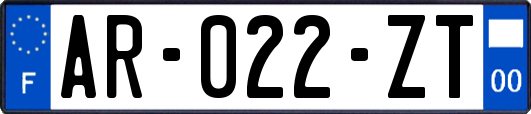 F
AR-022-ZT
00